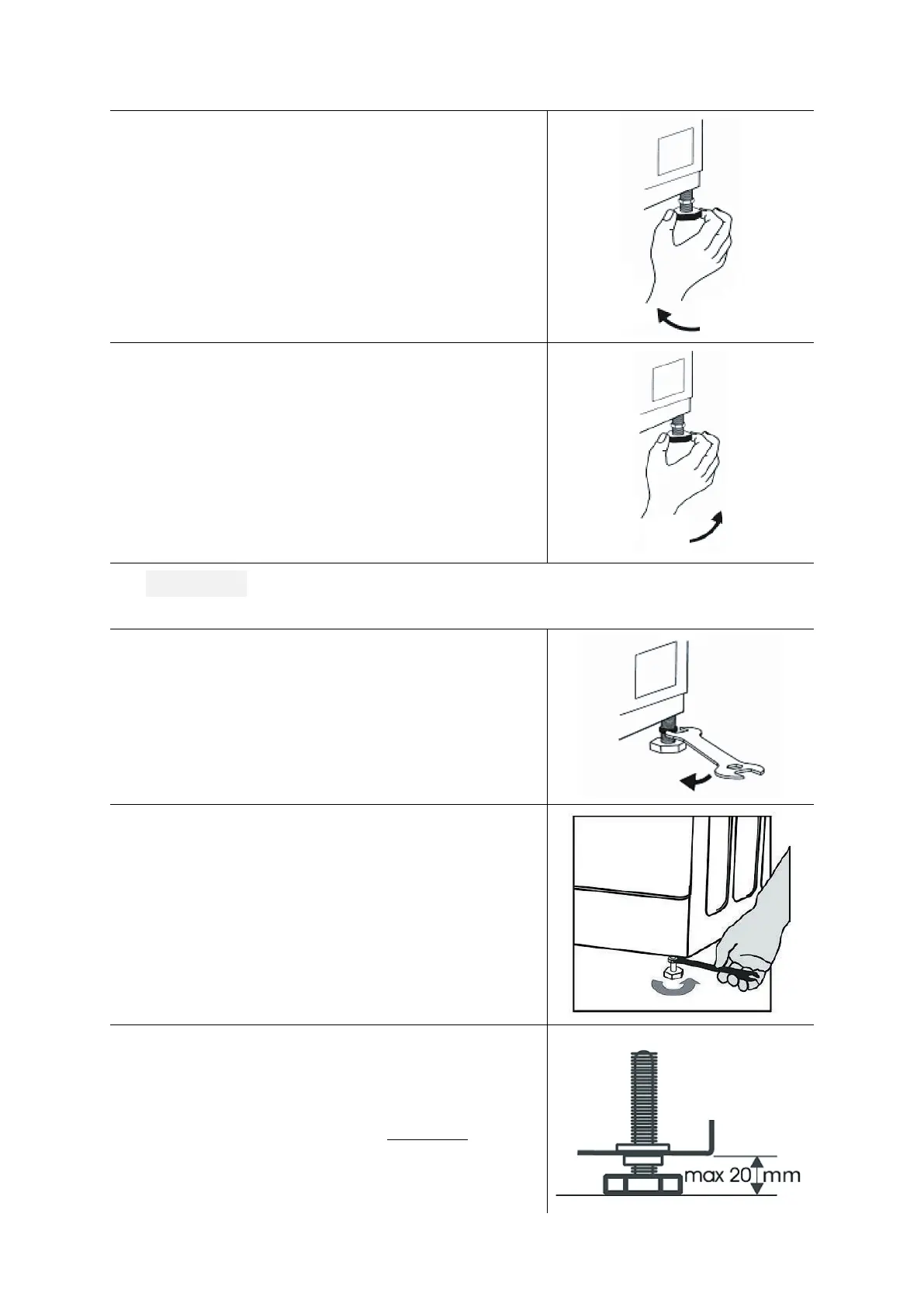 max 20 mm